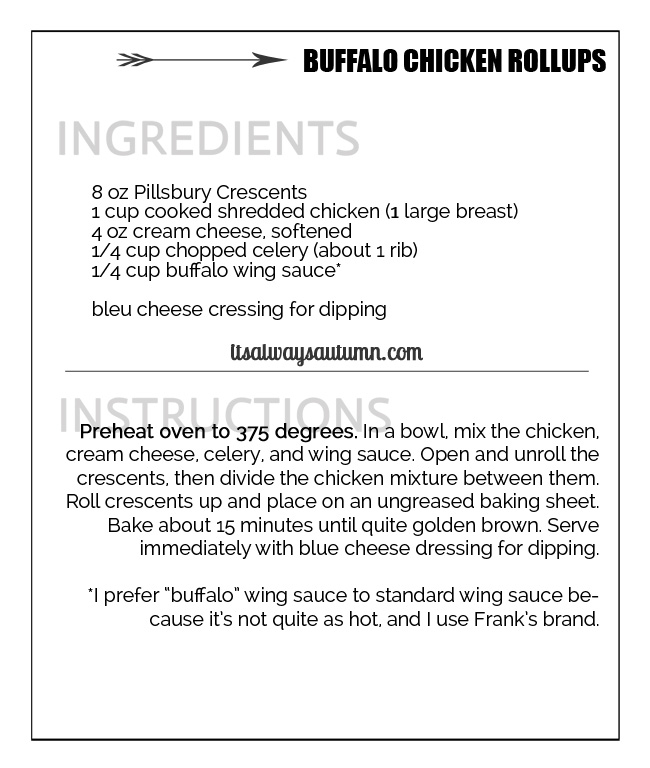 BUFFALO CHICKEN ROLLUPS

INGREDIENTS

8 oz Pillsbury Crescents
1 cup cooked shredded chicken (1 large breast)
4 oz cream cheese, softened
1/4 cup chopped celery (about 1 rib)
1/4 cup buffalo wing sauce*

bleu cheese cressing for dipping

itsalwaysautumn.com

INSTRUCTIONS

Preheat oven to 375 degrees. In a bowl, mix the chicken, cream cheese, celery, and wing sauce. Open and unroll the crescents, then divide the chicken mixture between them. Roll crescents up and place on an ungreased baking sheet. Bake about 15 minutes until quite golden brown. Serve immediately with blue cheese dressing for dipping.

*I prefer "buffalo" wing sauce to standard wing sauce because it's not quite as hot, and I use Frank's brand.